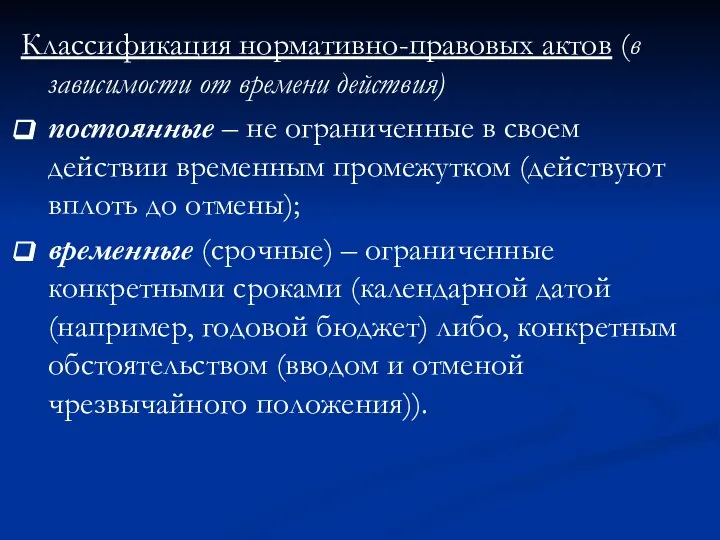 Классификация нормативно-правовых актов (в зависимости от времени действия)

постоянные – не ограниченные в своем действии временным промежутком (действуют вплоть до отмены);

временные (срочные) – ограниченные конкретными сроками (календарной датой (например, годовой бюджет) либо, конкретным обстоятельством (вводом и отменой чрезвычайного положения)).